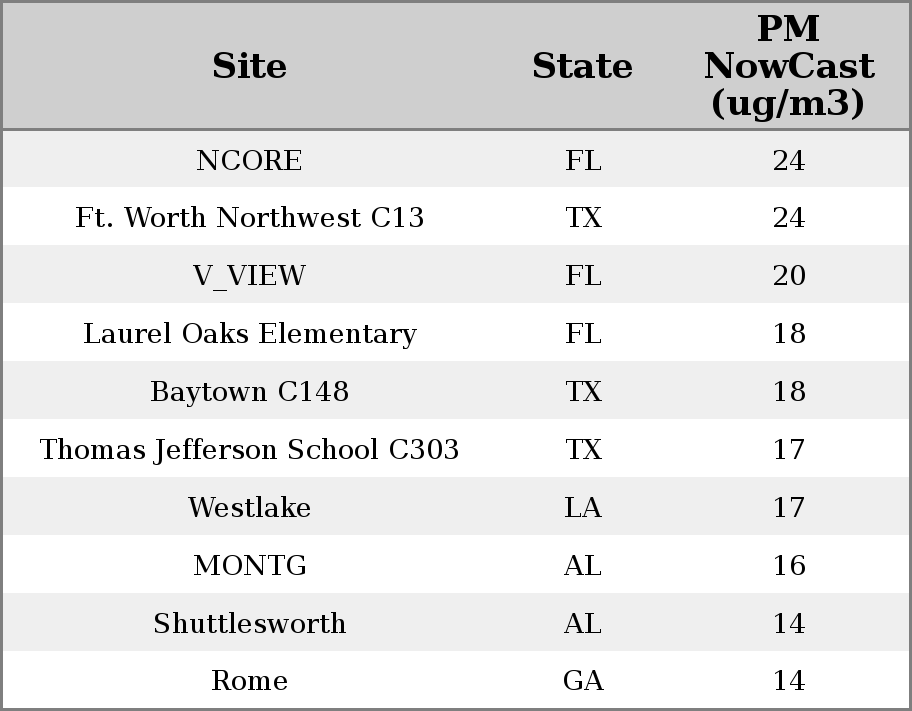 | Site | State | PM NowCast (ug/m3) |
|---|---|---|
| NCORE | FL | 24 |
| Ft. Worth Northwest C13 | TX | 24 |
| V_VIEW | FL | 20 |
| Laurel Oaks Elementary | FL | 18 |
| Baytown C148 | TX | 18 |
| Thomas Jefferson School C303 | TX | 17 |
| Westlake | LA | 17 |
| MONTG | AL | 16 |
| Shuttlesworth | AL | 14 |
| Rome | GA | 14 |